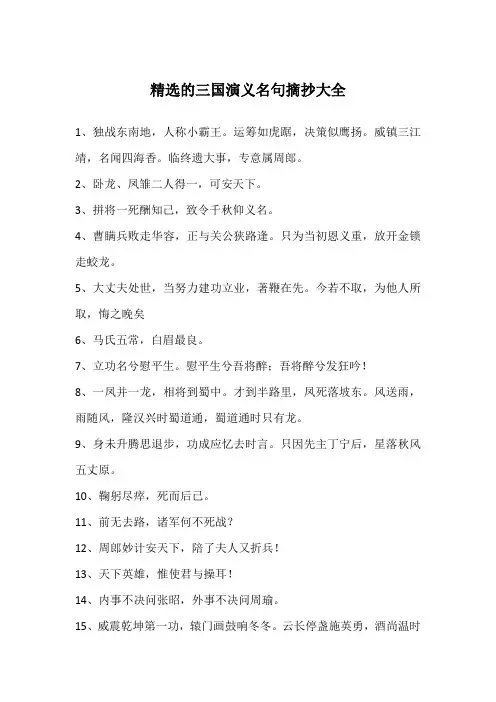 精选的三国演义名句摘抄大全

1、独战东南地，人称小霸王。运筹如虎踞，决策似鹰扬。威镇三江靖，名闻四海香。临终遗大事，专意属周郎。

2、卧龙、凤雏二人得一，可安天下。

3、拼将一死酬知己，致令千秋仰义名。

4、曹瞒兵败走华容，正与关公狭路逢。只为当初恩义重，放开金锁走蛟龙。

5、大丈夫处世，当努力建功立业，著鞭在先。今若不取，为他人所取，悔之晚矣

6、马氏五常，白眉最良。

7、立功名兮慰平生。慰平生兮吾将醉；吾将醉兮发狂吟！

8、一凤并一龙，相将到蜀中。才到半路里，凤死落坡东。风送雨，雨随风，隆汉兴时蜀道通，蜀道通时只有龙。

9、身未升腾思退步，功成应忆去时言。只因先主丁宁后，星落秋风五丈原。

10、鞠躬尽瘁，死而后已。

11、前无去路，诸军何不死战？

12、周郎妙计安天下，陪了夫人又折兵！

13、天下英雄，惟使君与操耳！

14、内事不决问张昭，外事不决问周瑜。

15、威震乾坤第一功，辕门画鼓响冬冬。云长停盏施英勇，酒尚温时